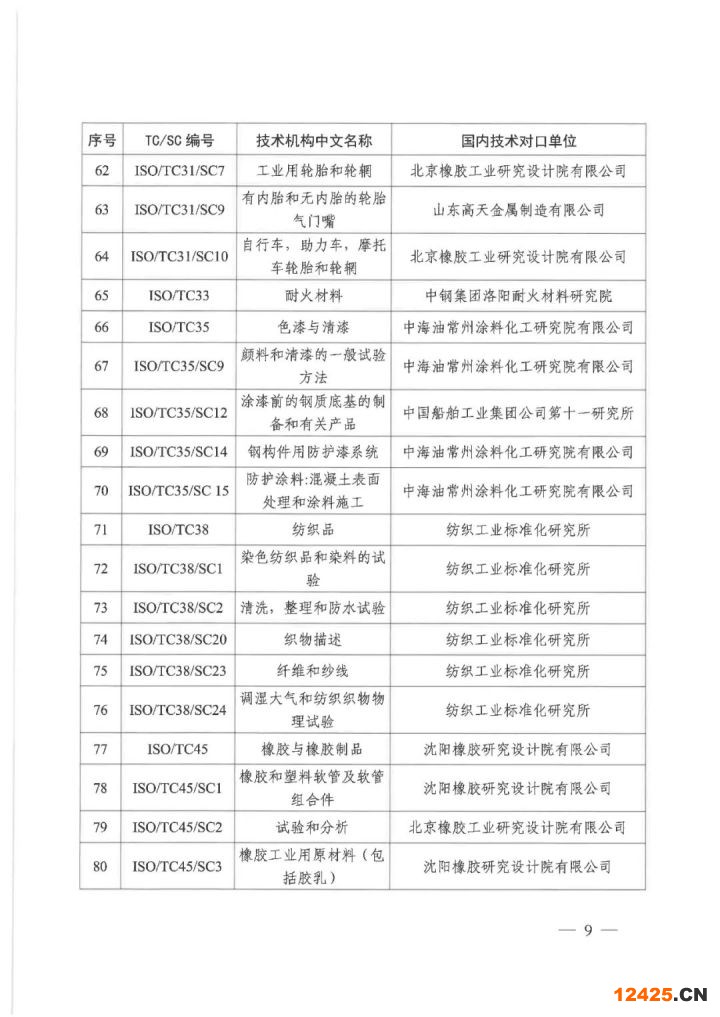 | 序号 | TC/SC 编号 | 技术机构中文名称 | 国内技术对口单位 |
|---|---|---|---|
| 62 | ISO/TC31/SC7 | 工业用轮胎和轮辋 | 北京橡胶工业研究设计院有限公司 |
| 63 | ISO/TC31/SC9 | 有内胎和无内胎的轮胎气门嘴 | 山东高天金属制造有限公司 |
| 64 | ISO/TC31/SC10 | 自行车，助力车，摩托车轮胎和轮辋 | 北京橡胶工业研究设计院有限公司 |
| 65 | ISO/TC33 | 耐火材料 | 中钢集团洛阳耐火材料研究院 |
| 66 | ISO/TC35 | 色漆与清漆 | 中海油常州涂料化工研究院有限公司 |
| 67 | ISO/TC35/SC9 | 颜料和清漆的一般试验方法 | 中海油常州涂料化工研究院有限公司 |
| 68 | ISO/TC35/SC12 | 涂漆前的钢质底基的制备和有关产品 | 中国船舶工业集团公司第十一研究所 |
| 69 | ISO/TC35/SC14 | 钢构件用防护漆系统 | 中海油常州涂料化工研究院有限公司 |
| 70 | ISO/TC35/SC 15 | 防护涂料:混凝土表面处理和涂料施工 | 中海油常州涂料化工研究院有限公司 |
| 71 | ISO/TC38 | 纺织品 | 纺织工业标准化研究所 |
| 72 | ISO/TC38/SC1 | 染色纺织品和染料的试验 | 纺织工业标准化研究所 |
| 73 | ISO/TC38/SC2 | 清洗，整理和防水试验 | 纺织工业标准化研究所 |
| 74 | ISO/TC38/SC20 | 织物描述 | 纺织工业标准化研究所 |
| 75 | ISO/TC38/SC23 | 纤维和纱线 | 纺织工业标准化研究所 |
| 76 | ISO/TC38/SC24 | 调湿大气和纺织织物物理试验 | 纺织工业标准化研究所 |
| 77 | ISO/TC45 | 橡胶与橡胶制品 | 沈阳橡胶研究设计院有限公司 |
| 78 | ISO/TC45/SC1 | 橡胶和塑料软管及软管组合件 | 沈阳橡胶研究设计院有限公司 |
| 79 | ISO/TC45/SC2 | 试验和分析 | 北京橡胶工业研究设计院有限公司 |
| 80 | ISO/TC45/SC3 | 橡胶工业用原材料（包括胶乳） | 沈阳橡胶研究设计院有限公司 |

— 9 —

12425.CN